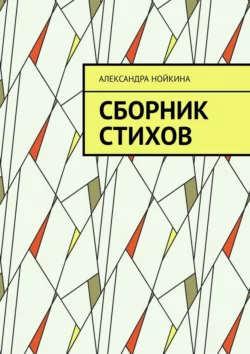 АЛЕКСАНДРА НОЙКИНА

СБОРНИК СТИХОВ